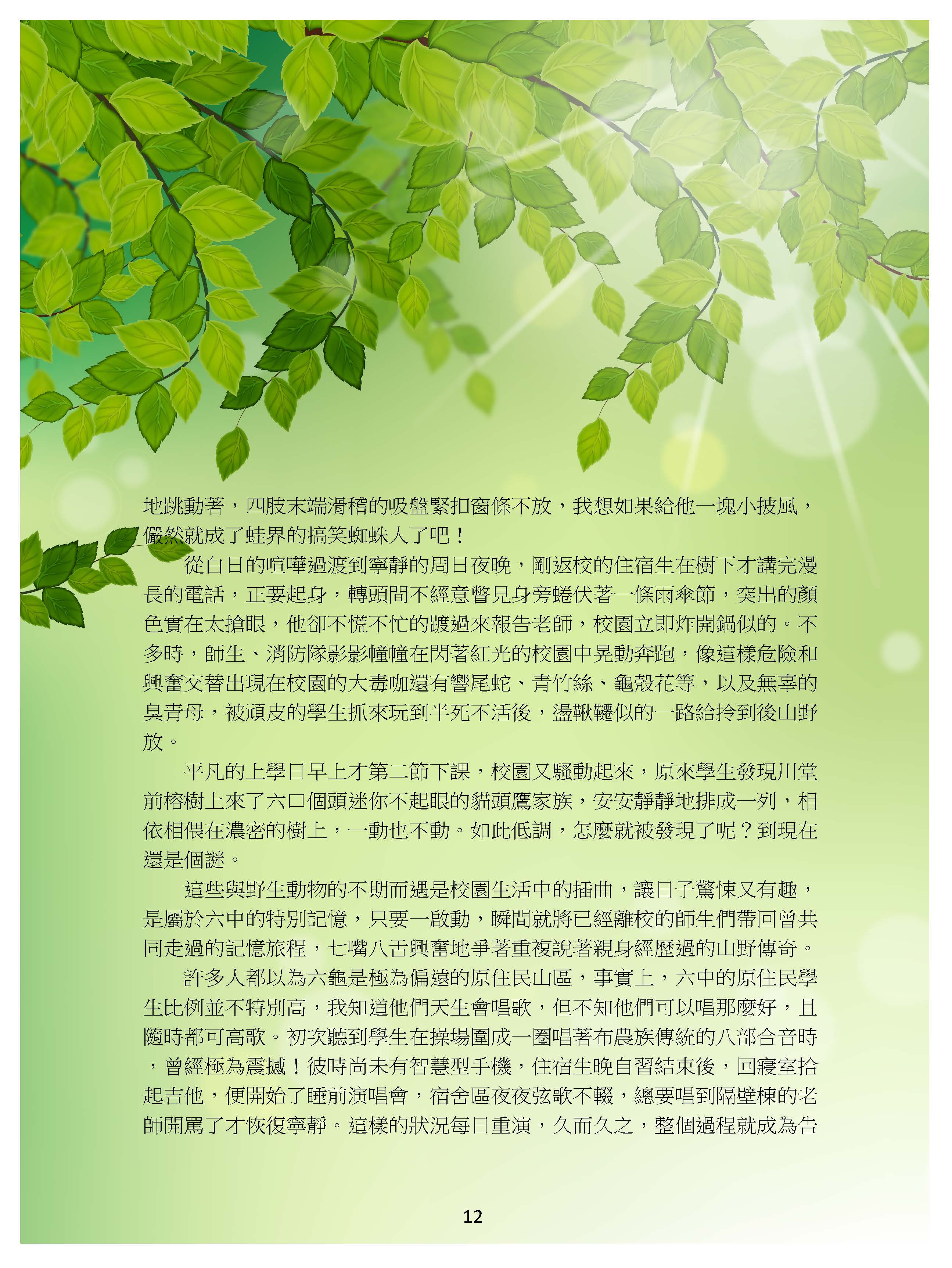 地跳動著，四肢末端滑稽的吸盤緊扣窗條不放，我想如果給他一塊小披風，儼然就成了蛙界的搞笑蜘蛛人了吧！

從白日的喧嘩過渡到寧靜的周日夜晚，剛返校的住宿生在樹下才講完漫長的電話，正要起身，轉頭間不經意瞥見身旁蜷伏著一條雨傘節，突出的顏色實在太搶眼，他卻不慌不忙的踱過來報告老師，校園立即炸開鍋似的。不多時，師生、消防隊影影幢幢在閃著紅光的校園中晃動奔跑，像這樣危險和興奮交替出現在校園的大毒咖還有響尾蛇、青竹絲、龜殼花等，以及無辜的臭青母，被頑皮的學生抓來玩到半死不活後，盪鞦韆似的一路給拎到後山野放。

平凡的上學日早上才第二節下課，校園又騷動起來，原來學生發現川堂前榕樹上來了六口個頭迷你不起眼的貓頭鷹家族，安安靜靜地排成一列，相依相偎在濃密的樹上，一動也不動。如此低調，怎麼就被發現了呢？到現在還是個謎。

這些與野生動物的不期而遇是校園生活中的插曲，讓日子驚悚又有趣，是屬於六中的特別記憶，只要一啟動，瞬間就將已經離校的師生們帶回曾共同走過的記憶旅程，七嘴八舌興奮地爭著重複說著親身經歷過的山野傳奇。

許多人都以為六龜是極為偏遠的原住民山區，事實上，六中的原住民學生比例並不特別高，我知道他們天生會唱歌，但不知他們可以唱那麼好，且隨時都可高歌。初次聽到學生在操場圍成一圈唱著布農族傳統的八部合音時，曾經極為震撼！彼時尚未有智慧型手機，住宿生晚自習結束後，回寢室拾起吉他，便開始了睡前演唱會，宿舍區夜夜弦歌不輟，總要唱到隔壁棟的老師開罵了才恢復寧靜。這樣的狀況每日重演，久而久之，整個過程就成為告

12